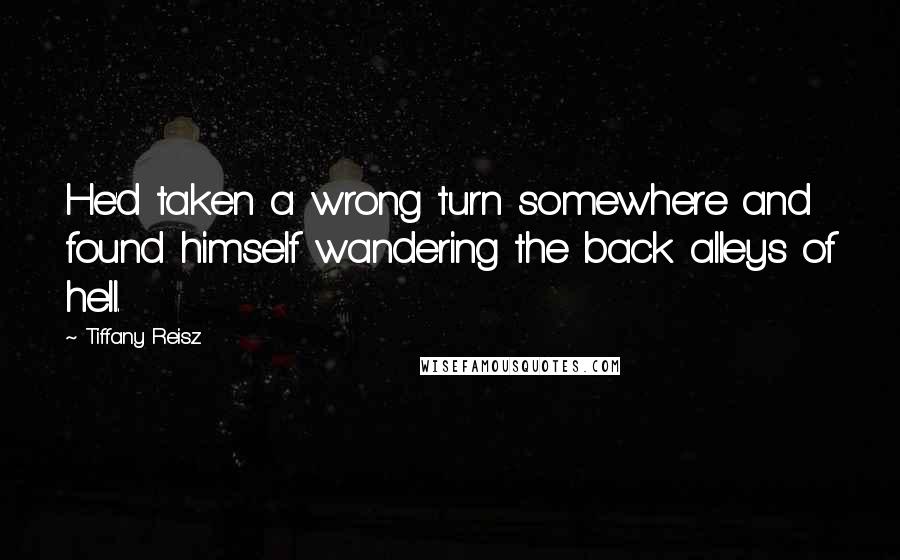 He'd taken a wrong turn somewhere and found himself wandering the back alleys of hell.

~ Tiffany Reisz

WISEFAMOUSQUOTES.COM